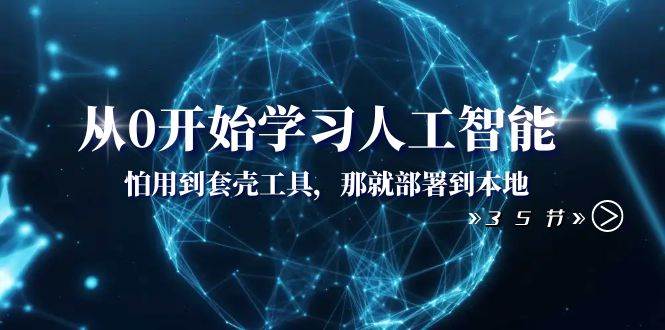 从0开始学习人工智能

怕用到套壳工具，那就部署到本地

»3 5 节»